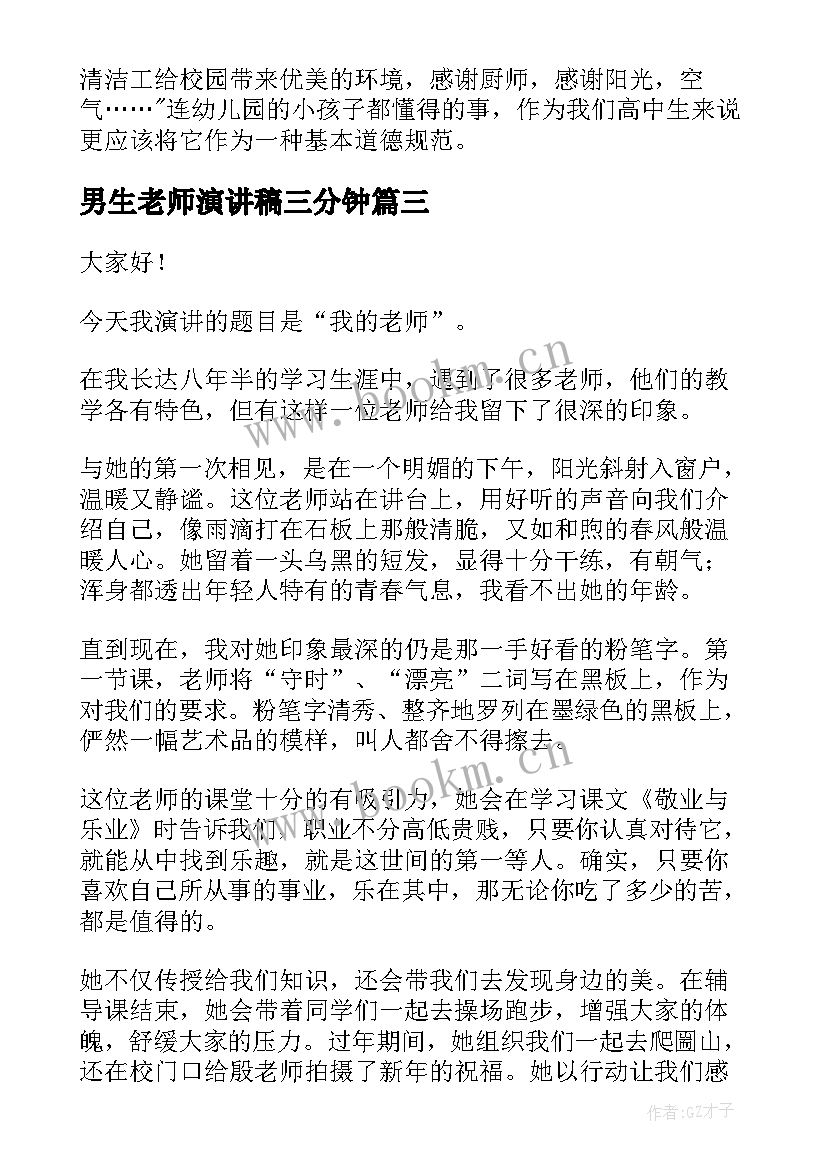 清洁工给校园带来优美的环境，感谢厨师，感谢阳光，空气……”连幼儿园的小孩子都懂得的事，作为我们高中生来说更应该将它作为一种基本道德规范。

男生老师演讲稿三分钟篇三

大家好！

今天我演讲的题目是“我的老师”。

在我长达八年半的学习生涯中，遇到了很多老师，他们的教学各有特色，但有这样一位老师给我留下了很深的印象。

与她的第一次相见，是在一个明媚的下午，阳光斜射入窗户，温暖又静谧。这位老师站在讲台上，用好听的声音向我们介绍自己，像雨滴打在石板上那般清脆，又如和煦的春风般温暖人心。她留着一头乌黑的短发，显得十分干练，有朝气；浑身都透出年轻人特有的青春气息，我看不出她的年龄。

直到现在，我对她印象最深的仍是那一手好看的粉笔字。第一节课，老师将“守时”、“漂亮”二词写在黑板上，作为对我们的要求。粉笔字清秀、整齐地罗列在墨绿色的黑板上，俨然一幅艺术品的模样，叫人都舍不得擦去。

这位老师的课堂十分的有吸引力，她会在学习课文《敬业与乐业》时告诉我们，职业不分高低贵贱，只要你认真对待它，就能从中找到乐趣，就是这世间的第一等人。确实，只要你喜欢自己所从事的事业，乐在其中，那无论你吃了多少的苦，都是值得的。

她不仅传授给我们知识，还会带我们去发现身边的美。在辅导课结束，她会带着同学们一起去操场跑步，增强大家的体魄，舒缓大家的压力。过年期间，她组织我们一起去爬圌山，还在校门口给殷老师拍摄了新年的祝福。她以行动让我们感

www.bookm.cn

www.bookm.cn

作者:GZ才子